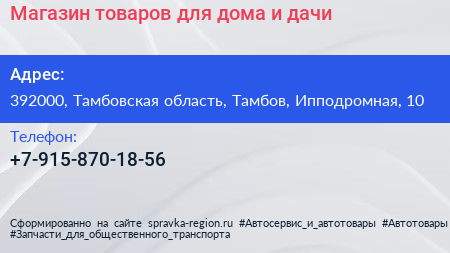 Магазин товаров для дома и дачи

Адрес:

392000, Тамбовская область, Тамбов, Ипподромная, 10

Телефон:

+7-915-870-18-56

Сформированно на сайте spravka-region.ru #Автосервис_и_автотовары #Автотовары #Запчасти_для_общественного_транспорта